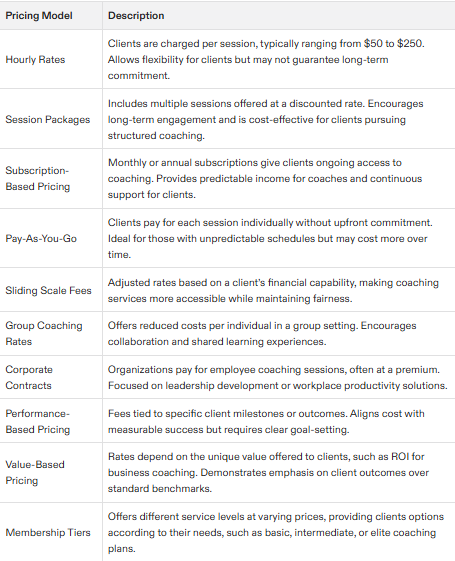 | Pricing Model | Description |
|---|---|
| Hourly Rates | Clients are charged per session, typically ranging from \$50 to \$250. Allows flexibility for clients but may not guarantee long-term commitment. |
| Session Packages | Includes multiple sessions offered at a discounted rate. Encourages long-term engagement and is cost-effective for clients pursuing structured coaching. |
| Subscription-Based Pricing | Monthly or annual subscriptions give clients ongoing access to coaching. Provides predictable income for coaches and continuous support for clients. |
| Pay-As-You-Go | Clients pay for each session individually without upfront commitment. Ideal for those with unpredictable schedules but may cost more over time. |
| Sliding Scale Fees | Adjusted rates based on a client's financial capability, making coaching services more accessible while maintaining fairness. |
| Group Coaching Rates | Offers reduced costs per individual in a group setting. Encourages collaboration and shared learning experiences. |
| Corporate Contracts | Organizations pay for employee coaching sessions, often at a premium. Focused on leadership development or workplace productivity solutions. |
| Performance-Based Pricing | Fees tied to specific client milestones or outcomes. Aligns cost with measurable success but requires clear goal-setting. |
| Value-Based Pricing | Rates depend on the unique value offered to clients, such as ROI for business coaching. Demonstrates emphasis on client outcomes over standard benchmarks. |
| Membership Tiers | Offers different service levels at varying prices, providing clients options according to their needs, such as basic, intermediate, or elite coaching plans. |